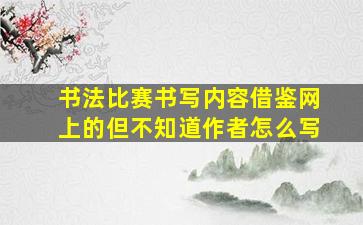 书法比赛书写内容借鉴网上的但不知道作者怎么写